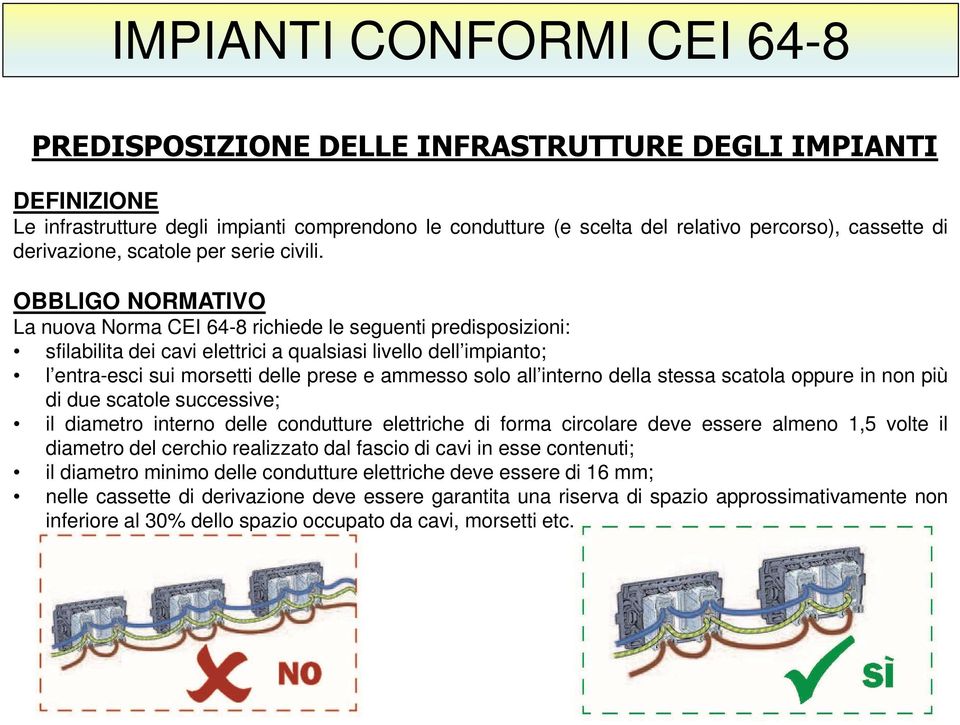 IMPIANTI CONFORMI CEI 64-8

PREDISPOSIZIONE DELLE INFRASTRUTTURE DEGLI IMPIANTI

DEFINIZIONE
Le infrastrutture degli impianti comprendono le condutture (e scelta del relativo percorso), cassette di derivazione, scatole per serie civili.

OBBLIGO NORMATIVO
La nuova Norma CEI 64-8 richiede le seguenti predisposizioni:
• sfilabilita dei cavi elettrici a qualsiasi livello dell'impianto;
• l'entra-esci sui morsetti delle prese e ammesso solo all'interno della stessa scatola oppure in non più di due scatole successive;
• il diametro interno delle condutture elettriche di forma circolare deve essere almeno 1,5 volte il diametro del cerchio realizzato dal fascio di cavi in esse contenuti;
• il diametro minimo delle condutture elettriche deve essere di 16 mm;
• nelle cassette di derivazione deve essere garantita una riserva di spazio approssimativamente non inferiore al 30% dello spazio occupato da cavi, morsetti etc.

NO

SÌ